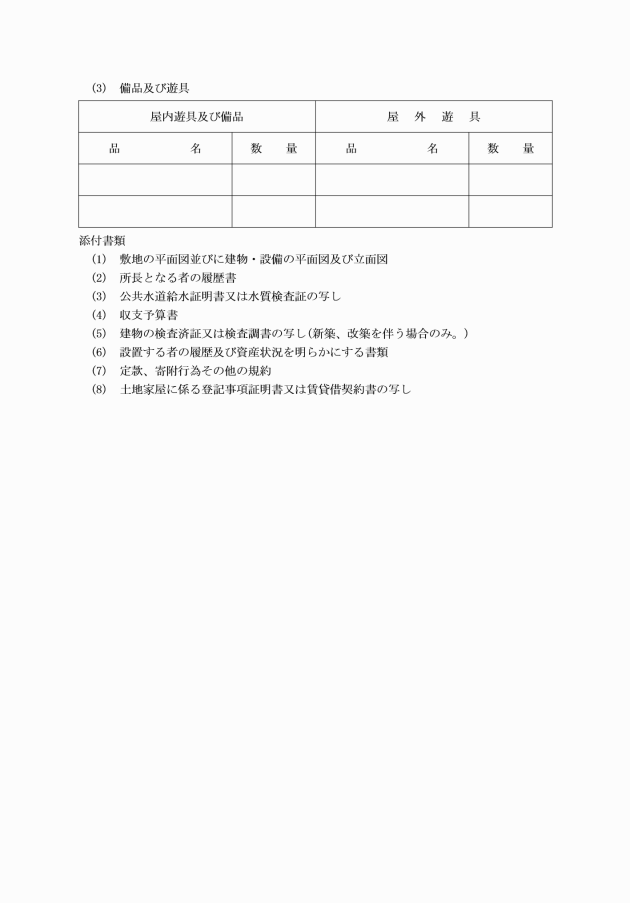 (3) 備品及び遊具

| 屋内遊具及び備品 | | 屋　外　遊　具 | |
|---|---|---|---|
| 品　　　　名 | 数　　量 | 品　　　　名 | 数　　量 |
| | | | |
| | | | |

添付書類
(1) 敷地の平面図並びに建物・設備の平面図及び立面図
(2) 所長となる者の履歴書
(3) 公共水道給水証明書又は水質検査証の写し
(4) 収支予算書
(5) 建物の検査済証又は検査調書の写し（新築、改築を伴う場合のみ。）
(6) 設置する者の履歴及び資産状況を明らかにする書類
(7) 定款、寄附行為その他の規約
(8) 土地家屋に係る登記事項証明書又は賃貸借契約書の写し